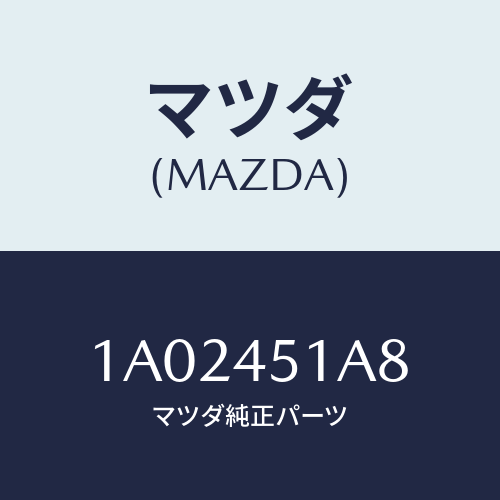 マツダ
(MAZDA)

1A02451A8
マツダ純正パーツ